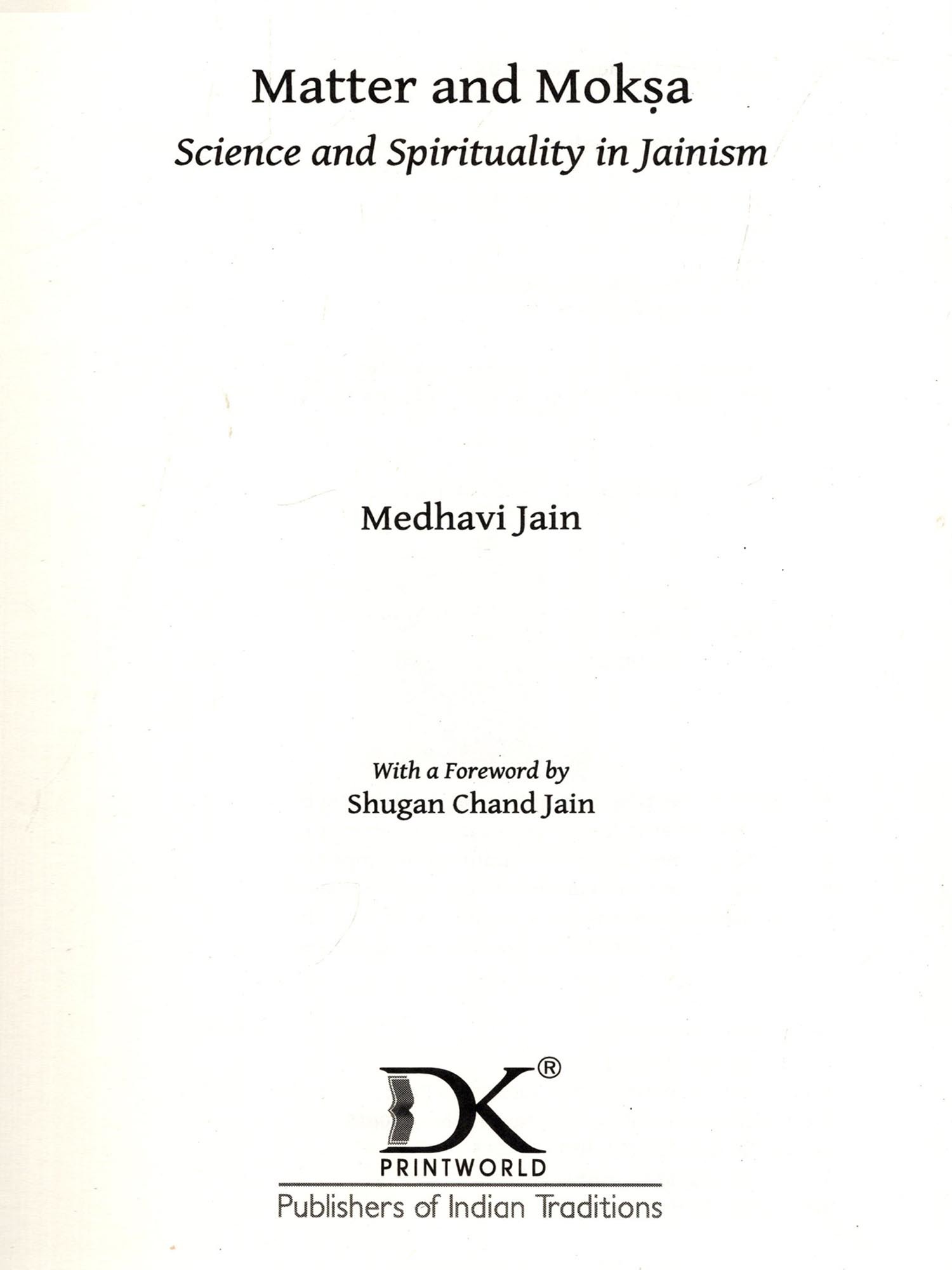 Matter and Mokṣa

Science and Spirituality in Jainism

Medhavi Jain

With a Foreword by
Shugan Chand Jain

DK®
PRINTWORLD
Publishers of Indian Traditions